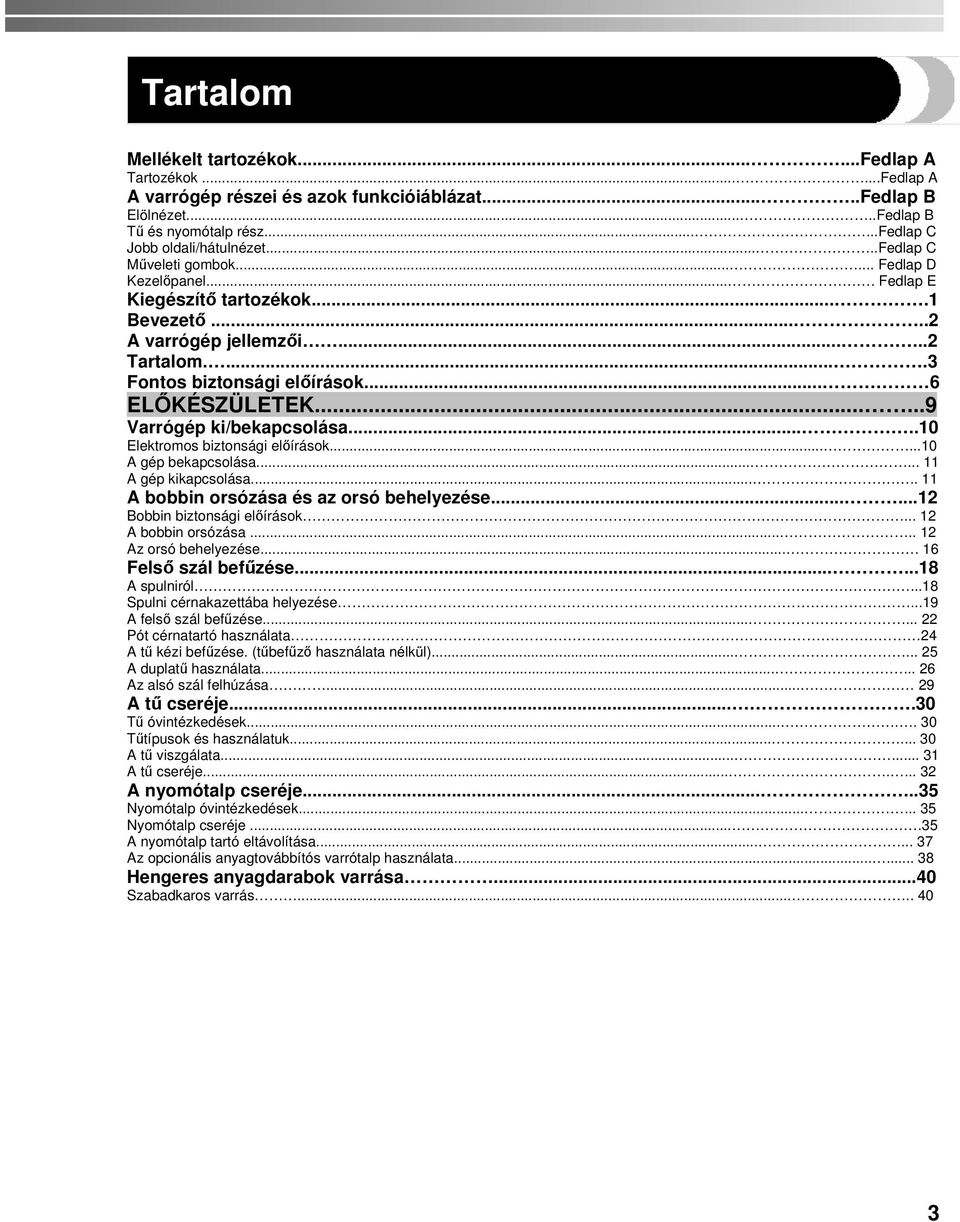 Tartalom

Mellékelt tartozékok...Fedlap A
Tartozékok ...Fedlap A
A varrógép részei és azok funkcióiáblázat...Fedlap B
Elölnézet...Fedlap B
Tű és nyomótalp rész...Fedlap C
Jobb oldali/hátulnézet...Fedlap C
Műveleti gombok... Fedlap D
Kezelőpanel... Fedlap E
Kiegészítő tartozékok...1
Bevezető ...2
A varrógép jellemzői...2
Tartalom...3
Fontos biztonsági előírások...6
ELŐKÉSZÜLETEK...9
Varrógép ki/bekapcsolása...10
Elektromos biztonsági előírások...10
A gép bekapcsolása... 11
A gép kikapcsolása... 11
A bobbin orsózása és az orsó behelyezése...12
Bobbin biztonsági előírások... 12
A bobbin orsózása ... 12
Az orsó behelyezése... 16
Felső szál befűzése...18
A spulniról...18
Spulni cérnakazettába helyezése...19
A felső szál befűzése... 22
Pót cérnatartó használata...24
A tű kézi befűzése. (tűbefűző használata nélkül)... 25
A duplatű használata... 26
Az alsó szál felhúzása... 29
A tű cseréje...30
Tű óvintézkedések... 30
Tűtípusok és használatuk... 30
A tű viszgálata... 31
A tű cseréje... 32
A nyomótalp cseréje...35
Nyomótalp óvintézkedések... 35
Nyomótalp cseréje ...35
A nyomótalp tartó eltávolítása... 37
Az opcionális anyagtovábbítós varrótalp használata... 38
Hengeres anyagdarabok varrása...40
Szabadkaros varrás... 40

3